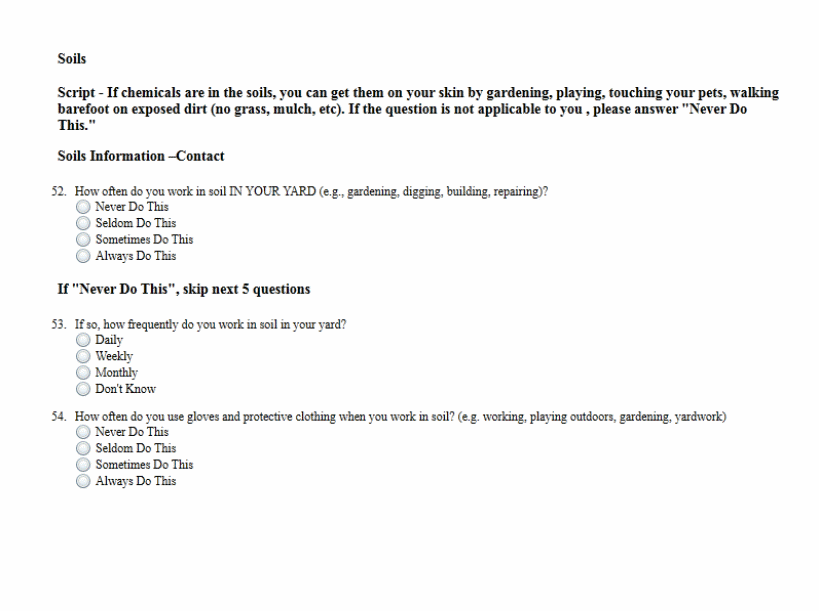 Soils

Script - If chemicals are in the soils, you can get them on your skin by gardening, playing, touching your pets, walking barefoot on exposed dirt (no grass, mulch, etc). If the question is not applicable to you , please answer "Never Do This."

Soils Information –Contact

52. How often do you work in soil IN YOUR YARD (e.g., gardening, digging, building, repairing)?
Never Do This
Seldom Do This
Sometimes Do This
Always Do This

If "Never Do This", skip next 5 questions

53. If so, how frequently do you work in soil in your yard?
Daily
Weekly
Monthly
Don't Know

54. How often do you use gloves and protective clothing when you work in soil? (e.g. working, playing outdoors, gardening, yardwork)
Never Do This
Seldom Do This
Sometimes Do This
Always Do This